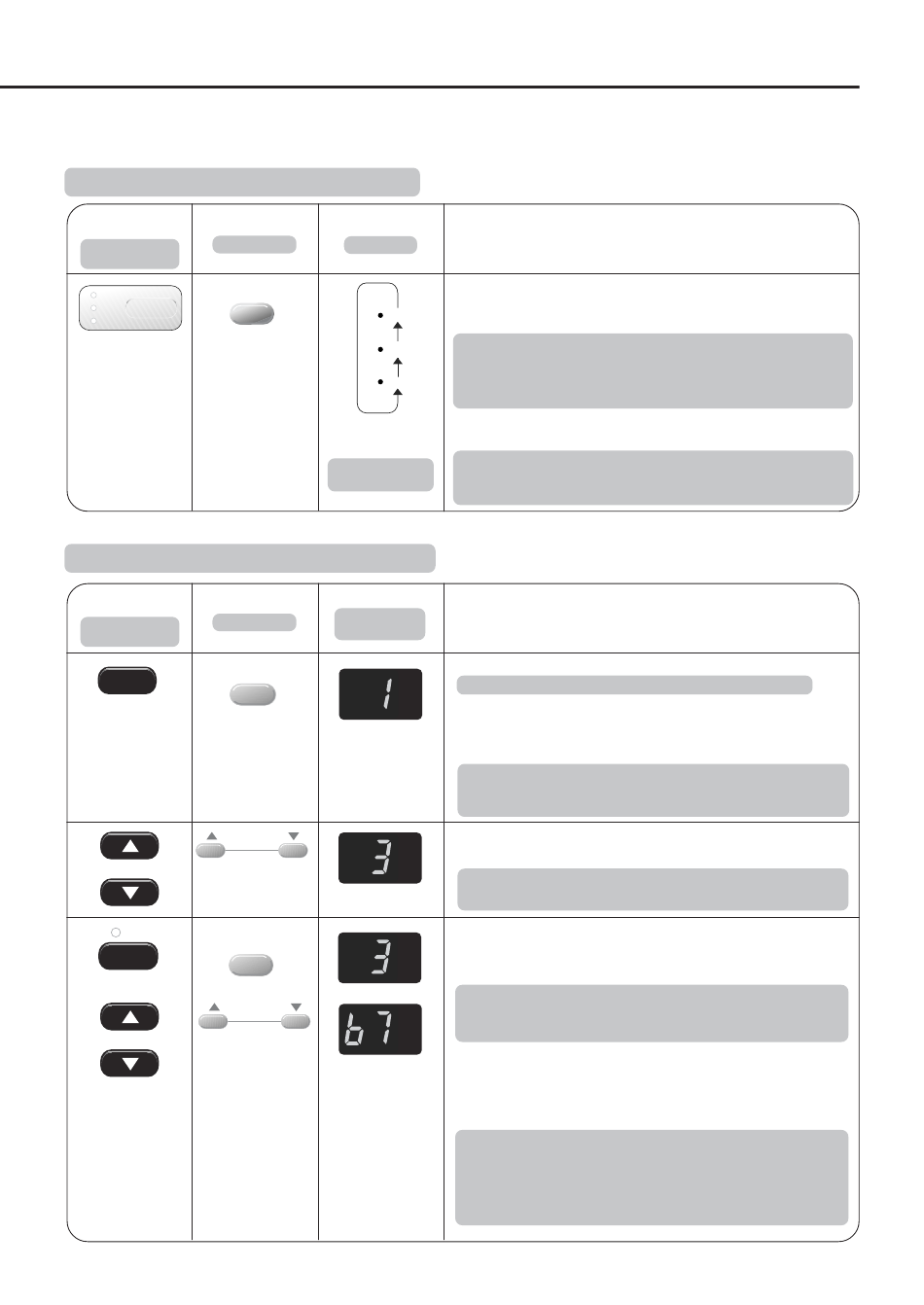 1

3

3

b7